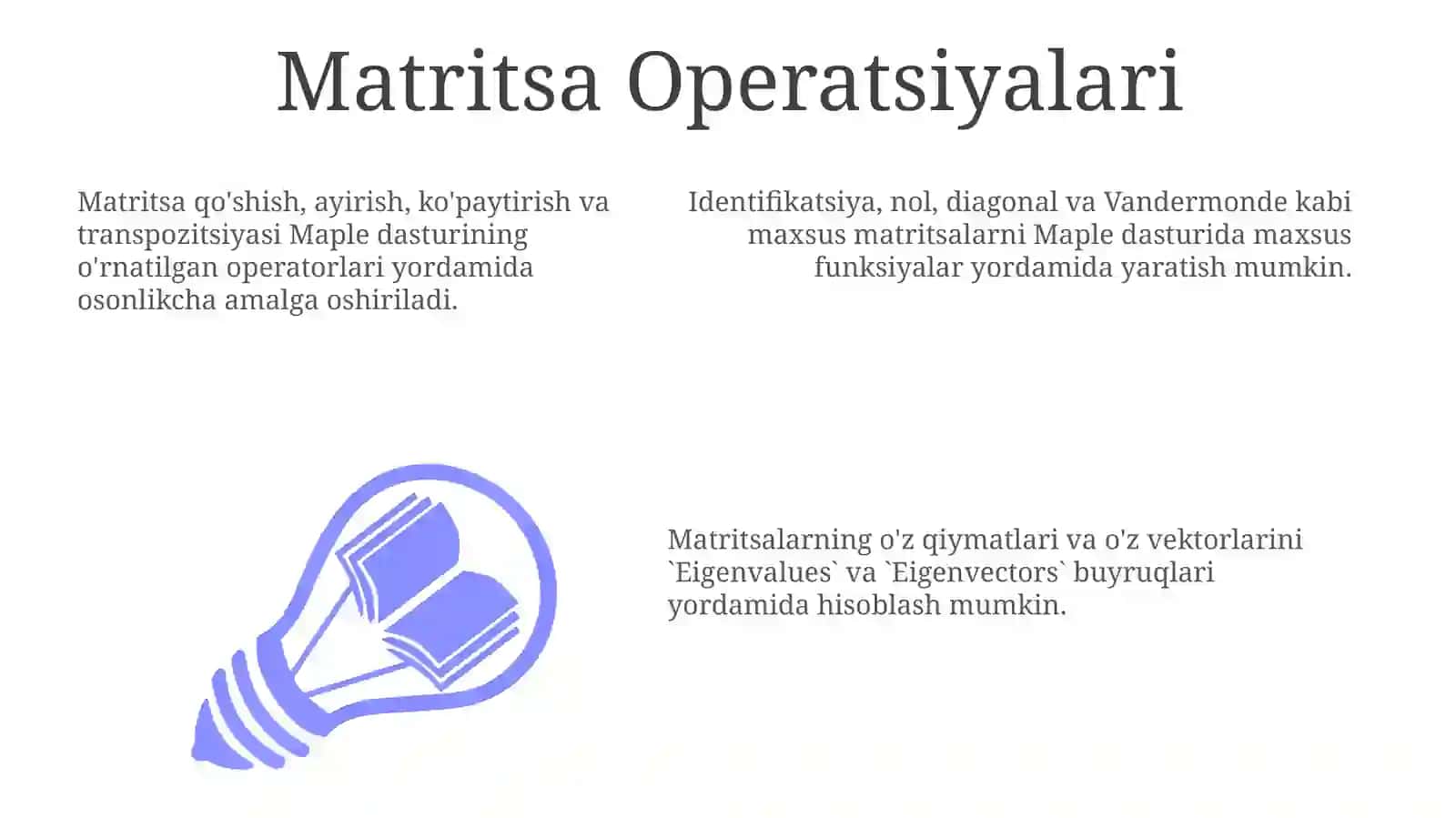 Matritsa Operatsiyalari

Matritsa qo'shish, ayirish, ko'paytirish va transpozitsiyasi Maple dasturining o'rnatilgan operatorlari yordamida osonlikcha amalga oshiriladi.

Identifikatsiya, nol, diagonal va Vandermonde kabi maxsus matritsalarni Maple dasturida maxsus funksiyalar yordamida yaratish mumkin.

Matritsalarning o'z qiymatlari va o'z vektorlarini `Eigenvalues` va `Eigenvectors` buyruqlari yordamida hisoblash mumkin.